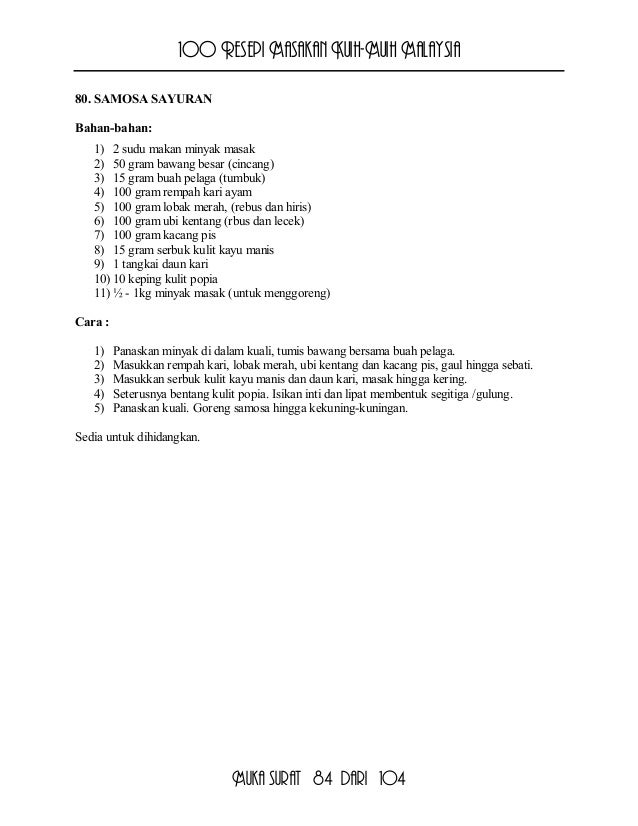 100 RESEPI MASAKAN KUIH-MUIH MALAYSIA

80. SAMOSA SAYURAN

Bahan-bahan:

1) 2 sudu makan minyak masak
2) 50 gram bawang besar (cincang)
3) 15 gram buah pelaga (tumbuk)
4) 100 gram rempah kari ayam
5) 100 gram lobak merah, (rebus dan hiris)
6) 100 gram ubi kentang (rbus dan lecek)
7) 100 gram kacang pis
8) 15 gram serbuk kulit kayu manis
9) 1 tangkai daun kari
10) 10 keping kulit popia
11) ½ - 1kg minyak masak (untuk menggoreng)

Cara :

1) Panaskan minyak di dalam kuali, tumis bawang bersama buah pelaga.
2) Masukkan rempah kari, lobak merah, ubi kentang dan kacang pis, gaul hingga sebati.
3) Masukkan serbuk kulit kayu manis dan daun kari, masak hingga kering.
4) Seterusnya bentang kulit popia. Isikan inti dan lipat membentuk segitiga /gulung.
5) Panaskan kuali. Goreng samosa hingga kekuning-kuningan.

Sedia untuk dihidangkan.

MUKA SURAT 84 DARI 104